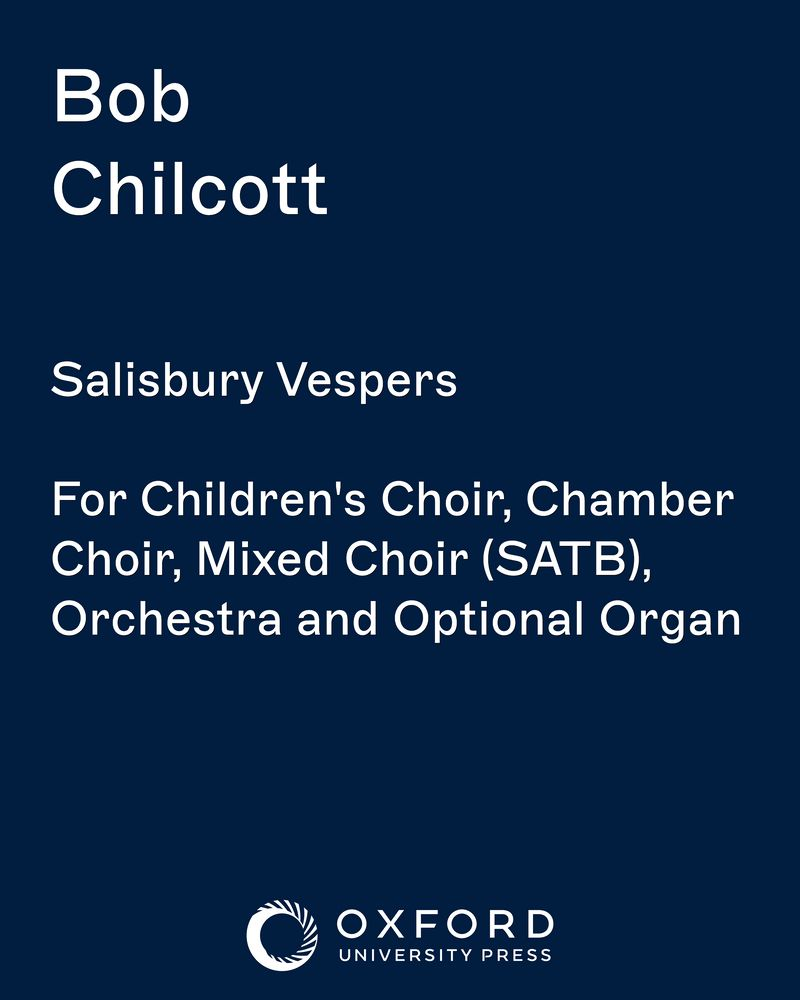 Bob
Chilcott

Salisbury Vespers

For Children's Choir, Chamber Choir, Mixed Choir (SATB), Orchestra and Optional Organ

OXFORD
UNIVERSITY PRESS